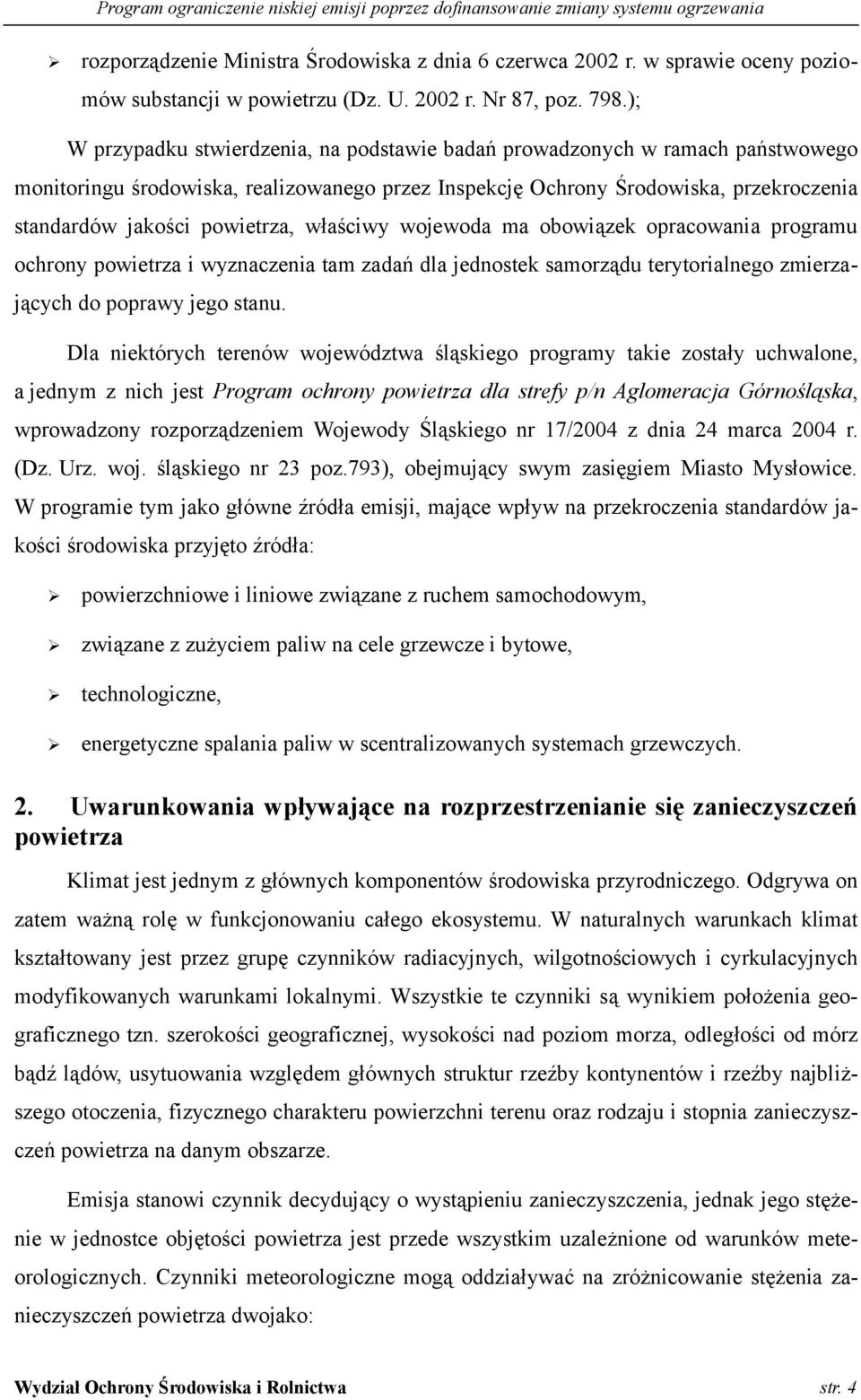 Program ograniczenie niskiej emisji poprzez dofinansowanie zmiany systemu ogrzewania

➢ rozporządzenie Ministra Środowiska z dnia 6 czerwca 2002 r. w sprawie oceny poziomów substancji w powietrzu (Dz. U. 2002 r. Nr 87, poz. 798.);

W przypadku stwierdzenia, na podstawie badań prowadzonych w ramach państwowego monitoringu środowiska, realizowanego przez Inspekcję Ochrony Środowiska, przekroczenia standardów jakości powietrza, właściwy wojewoda ma obowiązek opracowania programu ochrony powietrza i wyznaczenia tam zadań dla jednostek samorządu terytorialnego zmierzających do poprawy jego stanu.

Dla niektórych terenów województwa śląskiego programy takie zostały uchwalone, a jednym z nich jest Program ochrony powietrza dla strefy p/n Aglomeracja Górnośląska, wprowadzony rozporządzeniem Wojewody Śląskiego nr 17/2004 z dnia 24 marca 2004 r. (Dz. Urz. woj. śląskiego nr 23 poz.793), obejmujący swym zasięgiem Miasto Mysłowice. W programie tym jako główne źródła emisji, mające wpływ na przekroczenia standardów jakości środowiska przyjęto źródła:

➢ powierzchniowe i liniowe związane z ruchem samochodowym,

➢ związane z zużyciem paliw na cele grzewcze i bytowe,

➢ technologiczne,

➢ energetyczne spalania paliw w scentralizowanych systemach grzewczych.

2. Uwarunkowania wpływające na rozprzestrzenianie się zanieczyszczeń powietrza

Klimat jest jednym z głównych komponentów środowiska przyrodniczego. Odgrywa on zatem ważną rolę w funkcjonowaniu całego ekosystemu. W naturalnych warunkach klimat kształtowany jest przez grupę czynników radiacyjnych, wilgotnościowych i cyrkulacyjnych modyfikowanych warunkami lokalnymi. Wszystkie te czynniki są wynikiem położenia geograficznego tzn. szerokości geograficznej, wysokości nad poziom morza, odległości od mórz bądź lądów, usytuowania względem głównych struktur rzeźby kontynentów i rzeźby najbliższego otoczenia, fizycznego charakteru powierzchni terenu oraz rodzaju i stopnia zanieczyszczeń powietrza na danym obszarze.

Emisja stanowi czynnik decydujący o wystąpieniu zanieczyszczenia, jednak jego stężenie w jednostce objętości powietrza jest przede wszystkim uzależnione od warunków meteorologicznych. Czynniki meteorologiczne mogą oddziaływać na zróżnicowanie stężenia zanieczyszczeń powietrza dwojako:

Wydział Ochrony Środowiska i Rolnictwa str. 4